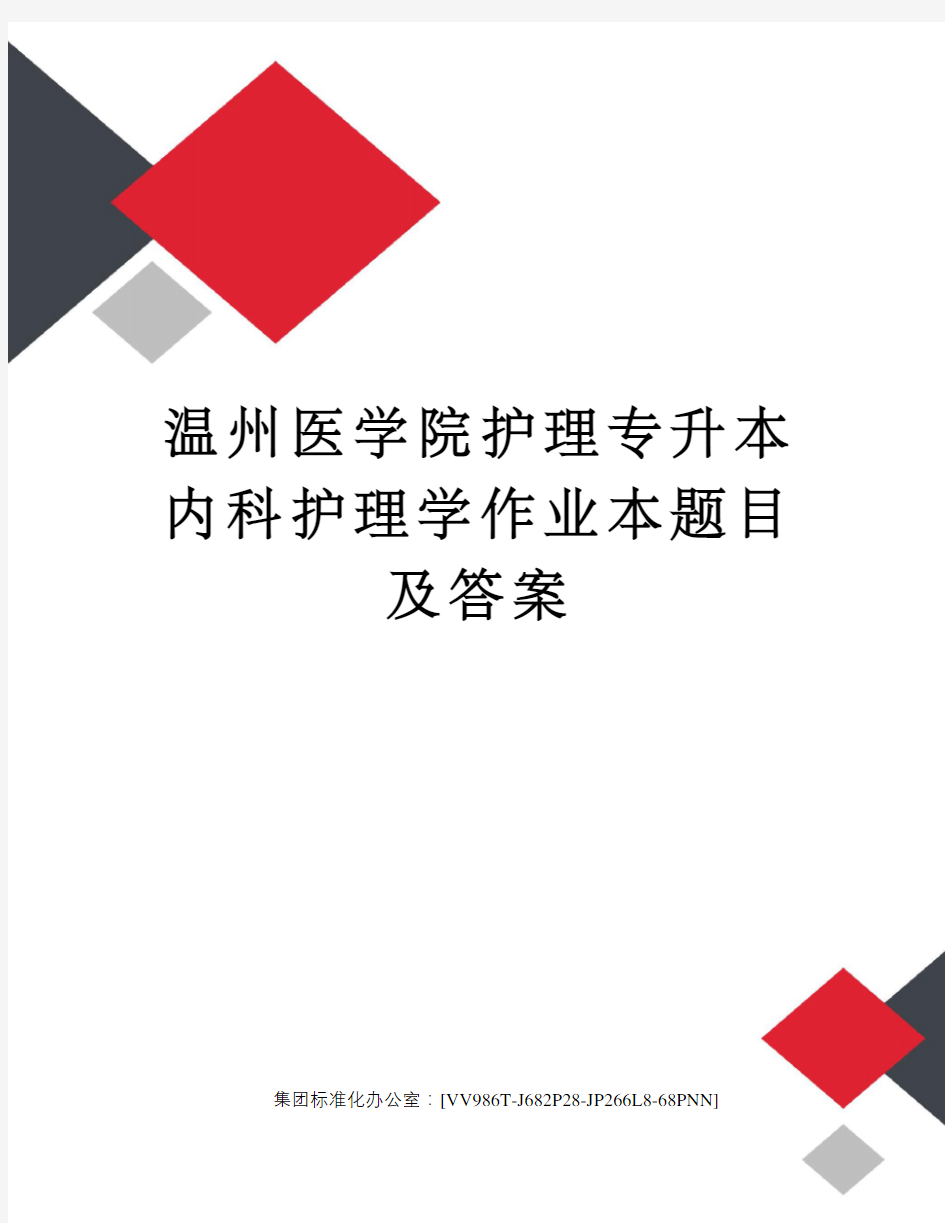 温州医学院护理专升本内科护理学作业本题目及答案

集团标准化办公室：[VV986T-J682P28-JP266L8-68PNN]